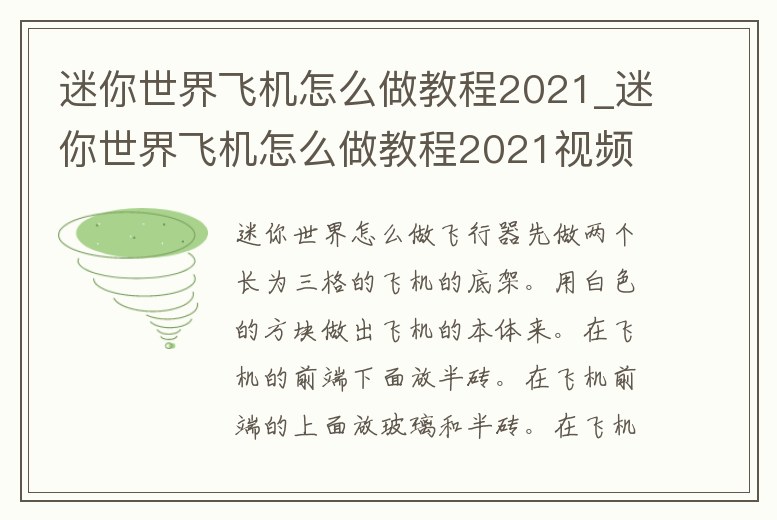 迷你世界飞机怎么做教程2021_迷你世界飞机怎么做教程2021视频

迷你世界怎么做飞行器先做两个长为三格的飞机的底架。用白色的方块做出飞机的本体来。在飞机的前端下面放半砖。在飞机前端的上面放玻璃和半砖。在飞机